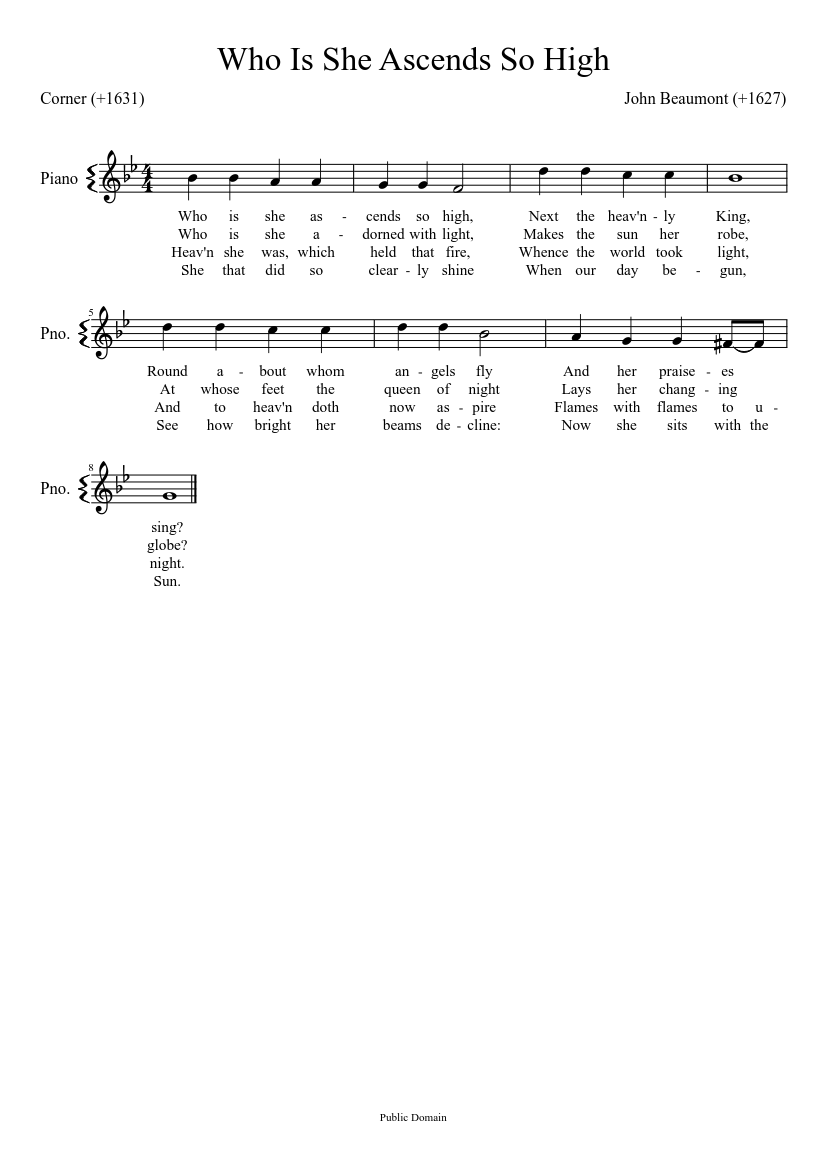 Who Is She Ascends So High

Corner (+1631)

John Beaumont (+1627)

Piano

Who is she as - cends so high, Next the heav'n - ly King,
Who is she a - dorned with light, Makes the sun her robe,
Heav'n she was, which held that fire, Whence the world took light,
She that did so clear - ly shine When our day be - gun,

5
Pno.

Round a - bout whom an - gels fly And her praise - es
At whose feet the queen of night Lays her chang - ing
And to heav'n doth now as - pire Flames with flames to u -
See how bright her beams de - cline: Now she sits with the

8
Pno.

sing?
globe?
night.
Sun.

Public Domain